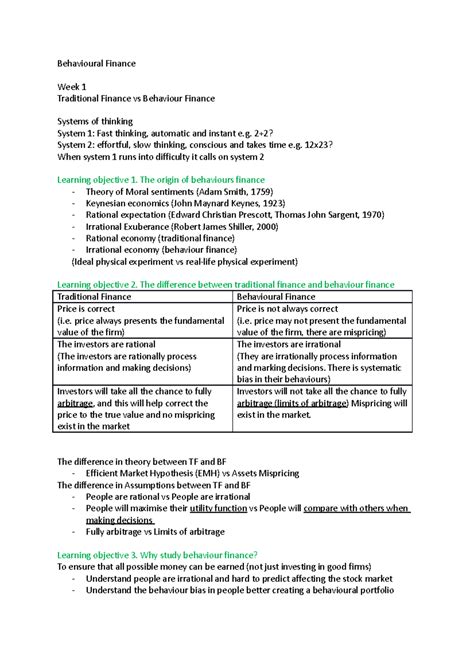 Behavioural Finance

Week 1
Traditional Finance vs Behaviour Finance

Systems of thinking
System 1: Fast thinking, automatic and instant e.g. 2+2?
System 2: effortful, slow thinking, conscious and takes time e.g. 12x23?
When system 1 runs into difficulty it calls on system 2

Learning objective 1. The origin of behaviours finance
- Theory of Moral sentiments (Adam Smith, 1759)
- Keynesian economics (John Maynard Keynes, 1923)
- Rational expectation (Edward Christian Prescott, Thomas John Sargent, 1970)
- Irrational Exuberance (Robert James Shiller, 2000)
- Rational economy (traditional finance)
- Irrational economy (behaviour finance)
(Ideal physical experiment vs real-life physical experiment)

Learning objective 2. The difference between traditional finance and behaviour finance

| Traditional Finance | Behavioural Finance |
|---|---|
| Price is correct (i.e. price always presents the fundamental value of the firm) | Price is not always correct (i.e. price may not present the fundamental value of the firm, there are mispricing) |
| The investors are rational (The investors are rationally process information and making decisions) | The investors are irrational (They are irrationally process information and marking decisions. There is systematic bias in their behaviours) |
| Investors will take all the chance to fully arbitrage, and this will help correct the price to the true value and no mispricing exist in the market | Investors will not take all the chance to fully arbitrage (limits of arbitrage) Mispricing will exist in the market. |

The difference in theory between TF and BF
- Efficient Market Hypothesis (EMH) vs Assets Mispricing
The difference in Assumptions between TF and BF
- People are rational vs People are irrational
- People will maximise their utility function vs People will compare with others when making decisions.
- Fully arbitrage vs Limits of arbitrage

Learning objective 3. Why study behaviour finance?
To ensure that all possible money can be earned (not just investing in good firms)
- Understand people are irrational and hard to predict affecting the stock market
- Understand the behaviour bias in people better creating a behavioural portfolio